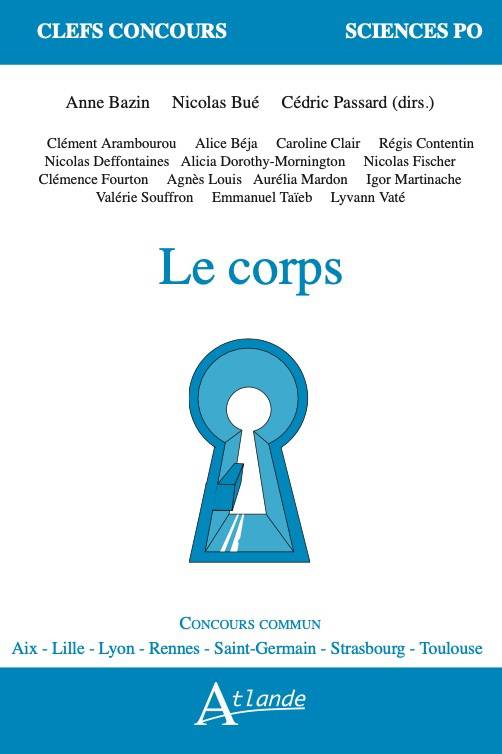 CLEFS CONCOURS SCIENCES PO

Anne Bazin Nicolas Bué Cédric Passard (dirs.)

Clément Arambourou Alice Béja Caroline Clair Régis Contentin Nicolas Deffontaines Alicia Dorothy-Mornington Nicolas Fischer Clémence Fourton Agnès Louis Aurélia Mardon Igor Martinache Valérie Souffron Emmanuel Taïeb Lyvann Vaté

Le corps

CONCOURS COMMUN

Aix - Lille - Lyon - Rennes - Saint-Germain - Strasbourg - Toulouse

Atlande